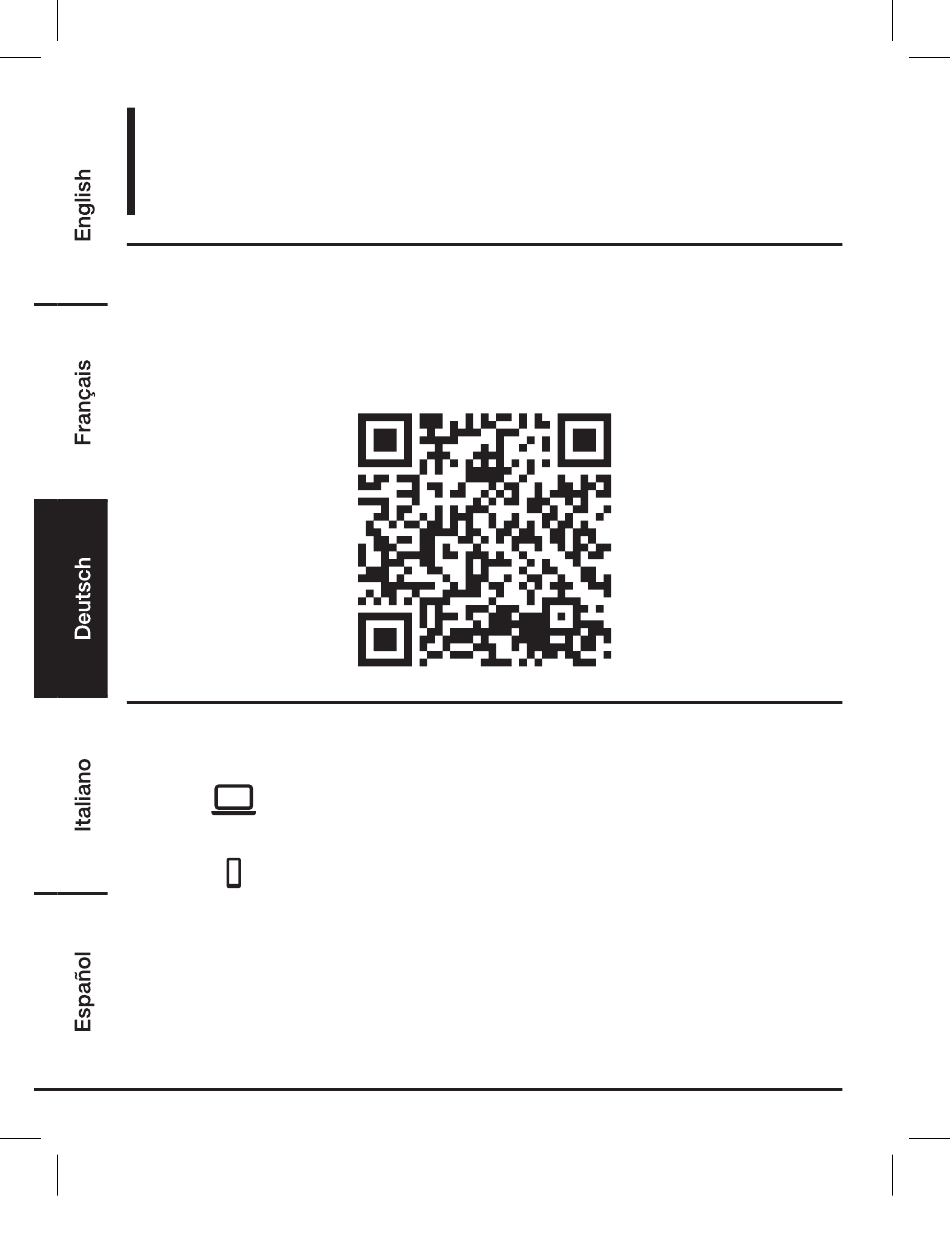 English

Français

Deutsch

Italiano

Español